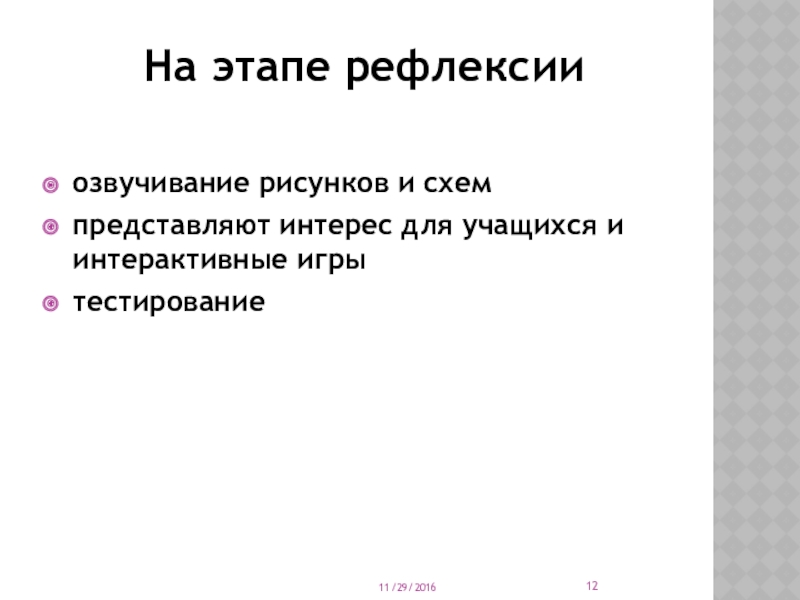 На этапе рефлексии

озвучивание рисунков и схем

представляют интерес для учащихся и интерактивные игры

тестирование

11/29/2016

12